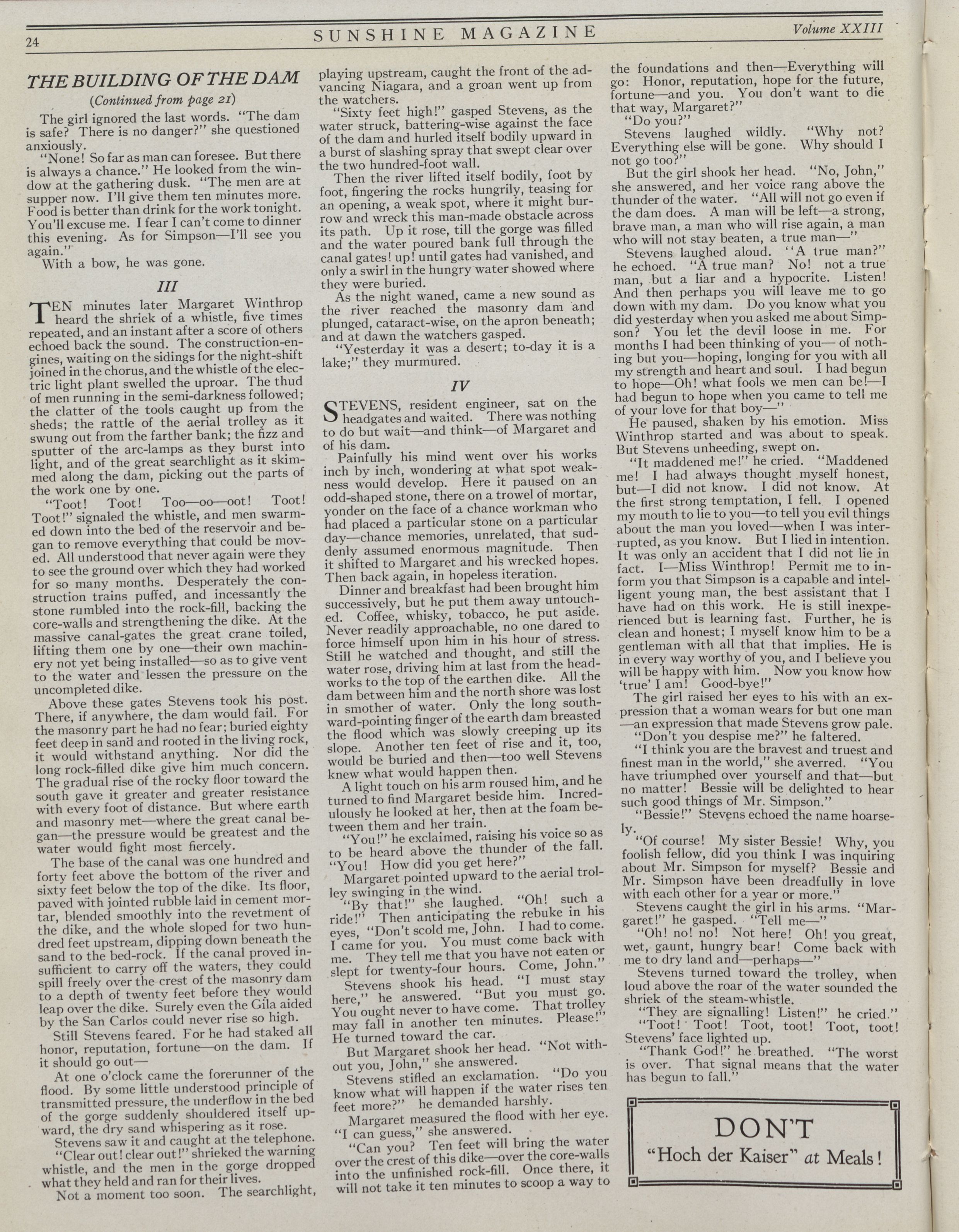 24 SUNSHINE MAGAZINE Volume XXIII

THE BUILDING OF THE DAM

(Continued from page 21)

The girl ignored the last words. "The dam is safe? There is no danger?" she questioned anxiously.

"None! So far as man can foresee. But there is always a chance." He looked from the window at the gathering dusk. "The men are at supper now. I'll give them ten minutes more. Food is better than drink for the work tonight. You'll excuse me. I fear I can't come to dinner this evening. As for Simpson—I'll see you again."

With a bow, he was gone.

III

TEN minutes later Margaret Winthrop heard the shriek of a whistle, five times repeated, and an instant after a score of others echoed back the sound. The construction-engines, waiting on the sidings for the night-shift joined in the chorus, and the whistle of the electric light plant swelled the uproar. The thud of men running in the semi-darkness followed; the clatter of the tools caught up from the sheds; the rattle of the aerial trolley as it swung out from the farther bank; the fizz and sputter of the arc-lamps as they burst into light, and of the great searchlight as it skimmed along the dam, picking out the parts of the work one by one.

"Toot! Toot! Too—oo—oot! Toot! Toot!" signaled the whistle, and men swarmed down into the bed of the reservoir and began to remove everything that could be moved. All understood that never again were they to see the ground over which they had worked for so many months. Desperately the construction trains puffed, and incessantly the stone rumbled into the rock-fill, backing the core-walls and strengthening the dike. At the massive canal-gates the great crane toiled, lifting them one by one—their own machinery not yet being installed—so as to give vent to the water and lessen the pressure on the uncompleted dike.

Above these gates Stevens took his post. There, if anywhere, the dam would fail. For the masonry part he had no fear; buried eighty feet deep in sand and rooted in the living rock, it would withstand anything. Nor did the long rock-filled dike give him much concern. The gradual rise of the rocky floor toward the south gave it greater and greater resistance with every foot of distance. But where earth and masonry met—where the great canal began—the pressure would be greatest and the water would fight most fiercely.

The base of the canal was one hundred and forty feet above the bottom of the river and sixty feet below the top of the dike. Its floor, paved with jointed rubble laid in cement mortar, blended smoothly into the revetment of the dike, and the whole sloped for two hundred feet upstream, dipping down beneath the sand to the bed-rock. If the canal proved insufficient to carry off the waters, they could spill freely over the crest of the masonry dam to a depth of twenty feet before they would leap over the dike. Surely even the Gila aided by the San Carlos could never rise so high.

Still Stevens feared. For he had staked all honor, reputation, fortune—on the dam. If it should go out—

At one o'clock came the forerunner of the flood. By some little understood principle of transmitted pressure, the underflow in the bed of the gorge suddenly shouldered itself upward, the dry sand whispering as it rose.

Stevens saw it and caught at the telephone.

"Clear out! clear out!" shrieked the warning whistle, and the men in the gorge dropped what they held and ran for their lives.

Not a moment too soon. The searchlight, playing upstream, caught the front of the advancing Niagara, and a groan went up from the watchers.

"Sixty feet high!" gasped Stevens, as the water struck, battering-wise against the face of the dam and hurled itself bodily upward in a burst of slashing spray that swept clear over the two hundred-foot wall.

Then the river lifted itself bodily, foot by foot, fingering the rocks hungrily, teasing for an opening, a weak spot, where it might burrow and wreck this man-made obstacle across its path. Up it rose, till the gorge was filled and the water poured bank full through the canal gates! up! until gates had vanished, and only a swirl in the hungry water showed where they were buried.

As the night waned, came a new sound as the river reached the masonry dam and plunged, cataract-wise, on the apron beneath; and at dawn the watchers gasped.

"Yesterday it was a desert; to-day it is a lake;" they murmured.

IV

STEVENS, resident engineer, sat on the headgates and waited. There was nothing to do but wait—and think—of Margaret and of his dam.

Painfully his mind went over his works inch by inch, wondering at what spot weakness would develop. Here it paused on an odd-shaped stone, there on a trowel of mortar, yonder on the face of a chance workman who had placed a particular stone on a particular day—chance memories, unrelated, that suddenly assumed enormous magnitude. Then it shifted to Margaret and his wrecked hopes. Then back again, in hopeless iteration.

Dinner and breakfast had been brought him successively, but he put them away untouched. Coffee, whisky, tobacco, he put aside. Never readily approachable, no one dared to force himself upon him in his hour of stress. Still he watched and thought, and still the water rose, driving him at last from the headworks to the top of the earthen dike. All the dam between him and the north shore was lost in smother of water. Only the long southward-pointing finger of the earth dam breasted the flood which was slowly creeping up its slope. Another ten feet of rise and it, too, would be buried and then—too well Stevens knew what would happen then.

A light touch on his arm roused him, and he turned to find Margaret beside him. Incredulously he looked at her, then at the foam between them and her train.

"You!" he exclaimed, raising his voice so as to be heard above the thunder of the fall. "You! How did you get here?"

Margaret pointed upward to the aerial trolley swinging in the wind.

"By that!" she laughed. "Oh! such a ride!" Then anticipating the rebuke in his eyes, "Don't scold me, John. I had to come. I came for you. You must come back with me. They tell me that you have not eaten or slept for twenty-four hours. Come, John."

Stevens shook his head. "I must stay here," he answered. "But you must go. You ought never to have come. That trolley may fall in another ten minutes. Please!" He turned toward the car.

But Margaret shook her head. "Not without you, John," she answered.

Stevens stifled an exclamation. "Do you know what will happen if the water rises ten feet more?" he demanded harshly.

Margaret measured the flood with her eye. "I can guess," she answered.

"Can you? Ten feet will bring the water over the crest of this dike—over the core-walls into the unfinished rock-fill. Once there, it will not take it ten minutes to scoop a way to the foundations and then—Everything will go: Honor, reputation, hope for the future, fortune—and you. You don't want to die that way, Margaret?"

"Do you?"

Stevens laughed wildly. "Why not? Everything else will be gone. Why should I not go too?"

But the girl shook her head. "No, John," she answered, and her voice rang above the thunder of the water. "All will not go even if the dam does. A man will be left—a strong, brave man, a man who will rise again, a man who will not stay beaten, a true man—"

Stevens laughed aloud. "A true man?" he echoed. "A true man? No! not a true man, but a liar and a hypocrite. Listen! And then perhaps you will leave me to go down with my dam. Do you know what you did yesterday when you asked me about Simpson? You let the devil loose in me. For months I had been thinking of you— of nothing but you—hoping, longing for you with all my strength and heart and soul. I had begun to hope—Oh! what fools we men can be!—I had begun to hope when you came to tell me of your love for that boy—"

He paused, shaken by his emotion. Miss Winthrop started and was about to speak. But Stevens unheeding, swept on.

"It maddened me!" he cried. "Maddened me! I had always thought myself honest, but—I did not know. I did not know. At the first strong temptation, I fell. I opened my mouth to lie to you—to tell you evil things about the man you loved—when I was interrupted, as you know. But I lied in intention. It was only an accident that I did not lie in fact. I—Miss Winthrop! Permit me to inform you that Simpson is a capable and intelligent young man, the best assistant that I have had on this work. He is still inexperienced but is learning fast. Further, he is clean and honest; I myself know him to be a gentleman with all that that implies. He is in every way worthy of you, and I believe you will be happy with him. Now you know how 'true' I am! Good-bye!"

The girl raised her eyes to his with an expression that a woman wears for but one man—an expression that made Stevens grow pale.

"Don't you despise me?" he faltered.

"I think you are the bravest and truest and finest man in the world," she averred. "You have triumphed over yourself and that—but no matter! Bessie will be delighted to hear such good things of Mr. Simpson."

"Bessie!" Stevens echoed the name hoarsely.

"Of course! My sister Bessie! Why, you foolish fellow, did you think I was inquiring about Mr. Simpson for myself? Bessie and Mr. Simpson have been dreadfully in love with each other for a year or more."

Stevens caught the girl in his arms. "Margaret!" he gasped. "Tell me—"

"Oh! no! no! Not here! Oh! you great, wet, gaunt, hungry bear! Come back with me to dry land and—perhaps—"

Stevens turned toward the trolley, when loud above the roar of the water sounded the shriek of the steam-whistle.

"They are signalling! Listen!" he cried."

"Toot! Toot! Toot, toot! Toot, toot! Stevens' face lighted up.

"Thank God!" he breathed. "The worst is over. That signal means that the water has begun to fall."

DON'T
"Hoch der Kaiser" at Meals!